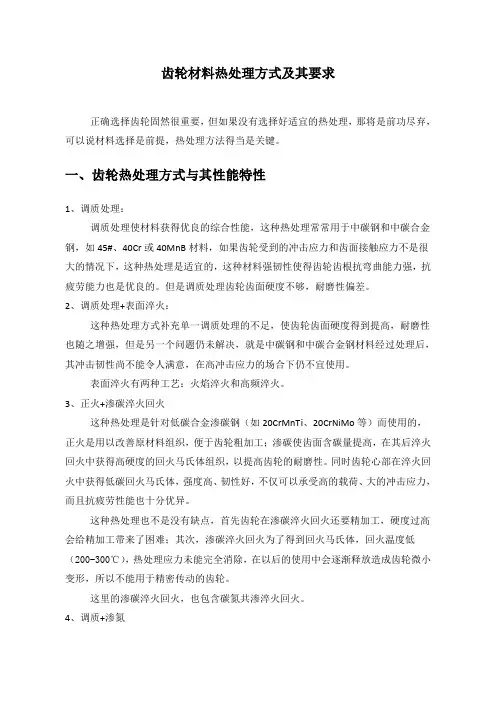 齿轮材料热处理方式及其要求

正确选择齿轮固然很重要，但如果没有选择好适宜的热处理，那将是前功尽弃，可以说材料选择是前提，热处理方法得当是关键。

一、齿轮热处理方式与其性能特性

1、调质处理：

调质处理使材料获得优良的综合性能，这种热处理常常用于中碳钢和中碳合金钢，如 45#、40Cr 或 40MnB 材料，如果齿轮受到的冲击应力和齿面接触应力不是很大的情况下，这种热处理是适宜的，这种材料强韧性使得齿轮齿根抗弯曲能力强，抗疲劳能力也是优良的。但是调质处理齿轮齿面硬度不够，耐磨性偏差。

2、调质处理+表面淬火：

这种热处理方式补充单一调质处理的不足，使齿轮齿面硬度得到提高，耐磨性也随之增强，但是另一个问题仍未解决，就是中碳钢和中碳合金钢材料经过处理后，其冲击韧性尚不能令人满意，在高冲击应力的场合下仍不宜使用。

表面淬火有两种工艺：火焰淬火和高频淬火。

3、正火+渗碳淬火回火

这种热处理是针对低碳合金渗碳钢（如 20CrMnTi、20CrNiMo 等）而使用的，正火是用以改善原材料组织，便于齿轮粗加工；渗碳使齿面含碳量提高，在其后淬火回火中获得高硬度的回火马氏体组织，以提高齿轮的耐磨性。同时齿轮心部在淬火回火中获得低碳回火马氏体，强度高、韧性好，不仅可以承受高的载荷、大的冲击应力，而且抗疲劳性能也十分优异。

这种热处理也不是没有缺点，首先齿轮在渗碳淬火回火还要精加工，硬度过高会给精加工带来了困难；其次，渗碳淬火回火为了得到回火马氏体，回火温度低（200~300℃），热处理应力未能完全消除，在以后的使用中会逐渐释放造成齿轮微小变形，所以不能用于精密传动的齿轮。

这里的渗碳淬火回火，也包含碳氮共渗淬火回火。

4、调质+渗氮